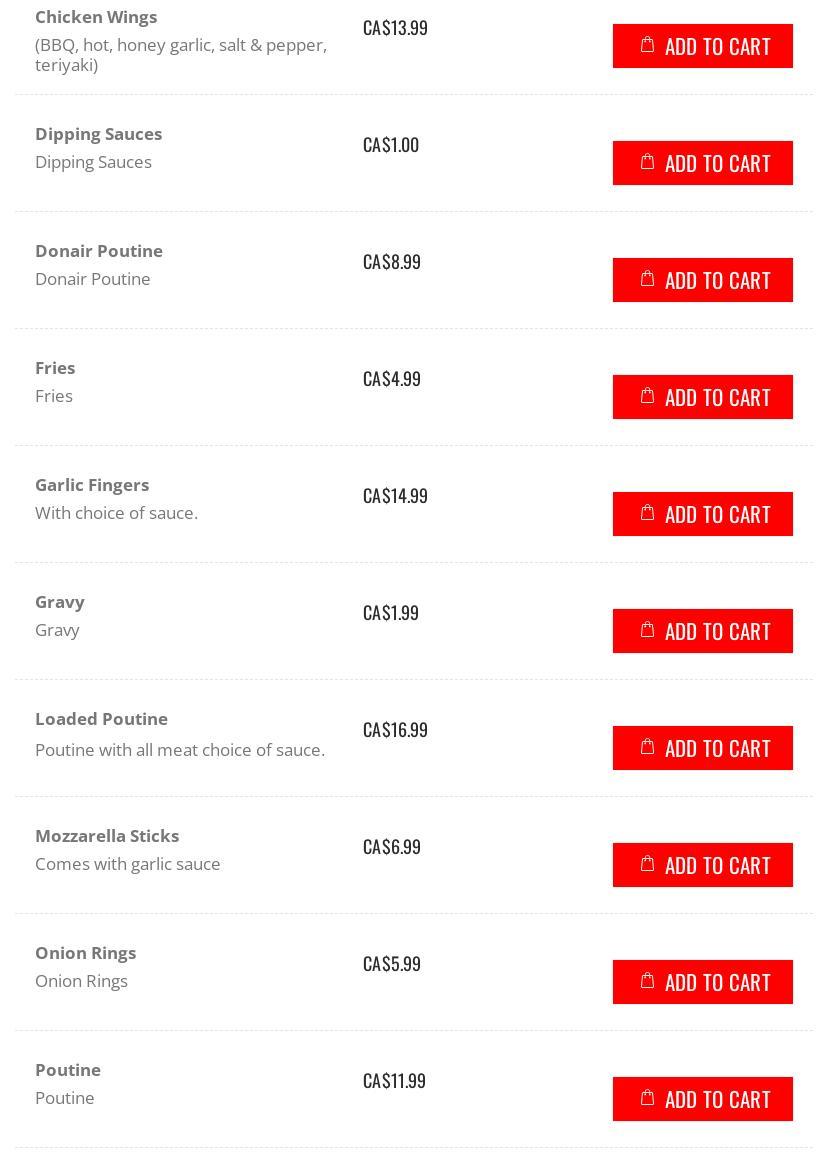 Chicken Wings
(BBQ, hot, honey garlic, salt & pepper, teriyaki)
CA$13.99
ADD TO CART

Dipping Sauces
Dipping Sauces
CA$1.00
ADD TO CART

Donair Poutine
Donair Poutine
CA$8.99
ADD TO CART

Fries
Fries
CA$4.99
ADD TO CART

Garlic Fingers
With choice of sauce.
CA$14.99
ADD TO CART

Gravy
Gravy
CA$1.99
ADD TO CART

Loaded Poutine
Poutine with all meat choice of sauce.
CA$16.99
ADD TO CART

Mozzarella Sticks
Comes with garlic sauce
CA$6.99
ADD TO CART

Onion Rings
Onion Rings
CA$5.99
ADD TO CART

Poutine
Poutine
CA$11.99
ADD TO CART